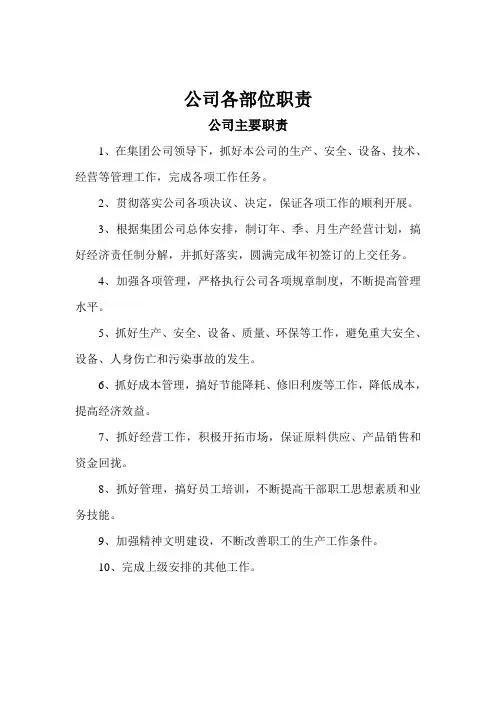 公司各部位职责

公司主要职责

1、在集团公司领导下，抓好本公司的生产、安全、设备、技术、经营等管理工作，完成各项工作任务。

2、贯彻落实公司各项决议、决定，保证各项工作的顺利开展。

3、根据集团公司总体安排，制订年、季、月生产经营计划，搞好经济责任制分解，并抓好落实，圆满完成年初签订的上交任务。

4、加强各项管理，严格执行公司各项规章制度，不断提高管理水平。

5、抓好生产、安全、设备、质量、环保等工作，避免重大安全、设备、人身伤亡和污染事故的发生。

6、抓好成本管理，搞好节能降耗、修旧利废等工作，降低成本，提高经济效益。

7、抓好经营工作，积极开拓市场，保证原料供应、产品销售和资金回拢。

8、抓好管理，搞好员工培训，不断提高干部职工思想素质和业务技能。

9、加强精神文明建设，不断改善职工的生产工作条件。

10、完成上级安排的其他工作。